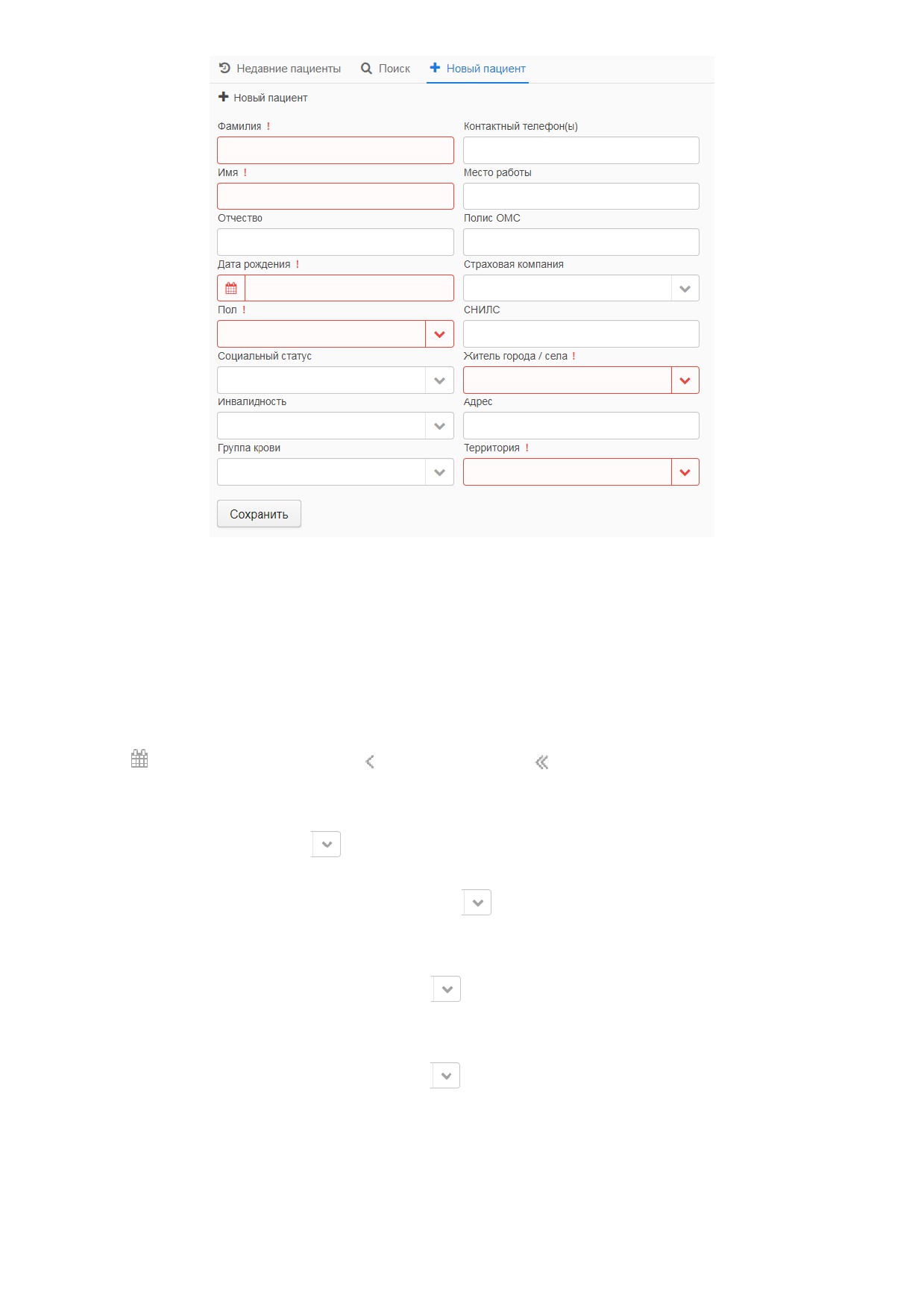 Недавние пациенты Поиск Новый пациент

Новый пациент

Фамилия !

Имя !

Отчество

Дата рождения !

Пол !

Социальный статус

Инвалидность

Группа крови

Контактный телефон(ы)

Место работы

Полис ОМС

Страховая компания

СНИЛС

Житель города / села !

Адрес

Территория !

Сохранить